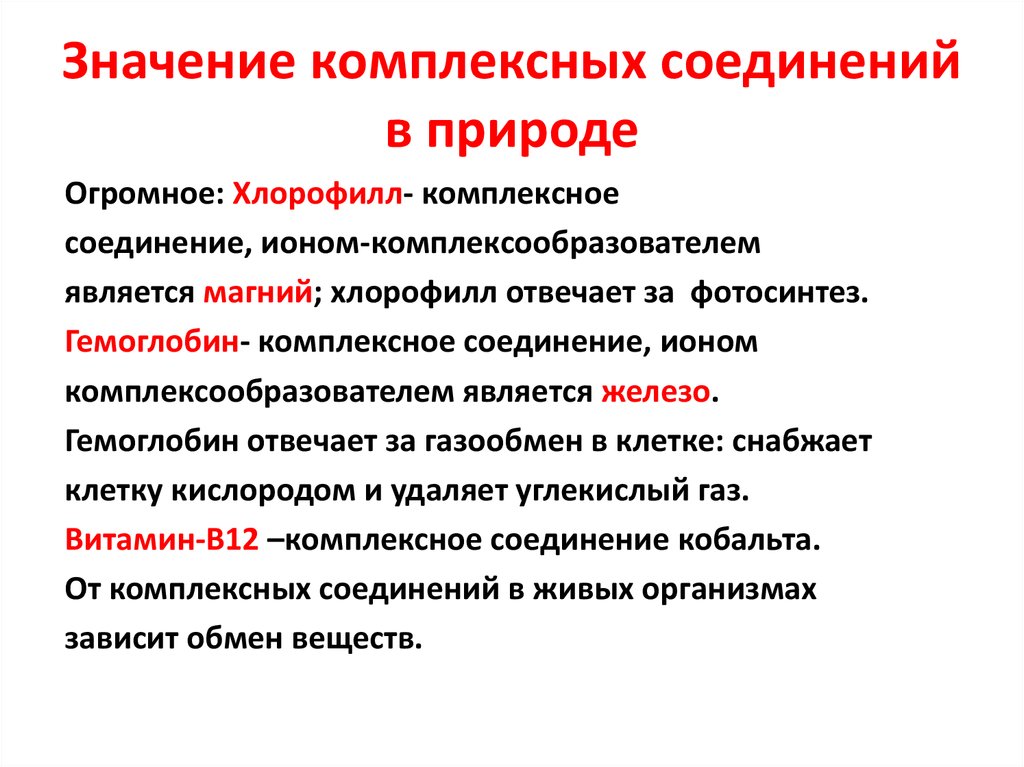 Значение комплексных соединений в природе

Огромное: Хлорофилл- комплексное соединение, ионом-комплексообразователем является магний; хлорофилл отвечает за фотосинтез. Гемоглобин- комплексное соединение, ионом комплексообразователем является железо. Гемоглобин отвечает за газообмен в клетке: снабжает клетку кислородом и удаляет углекислый газ. Витамин-В12 –комплексное соединение кобальта. От комплексных соединений в живых организмах зависит обмен веществ.